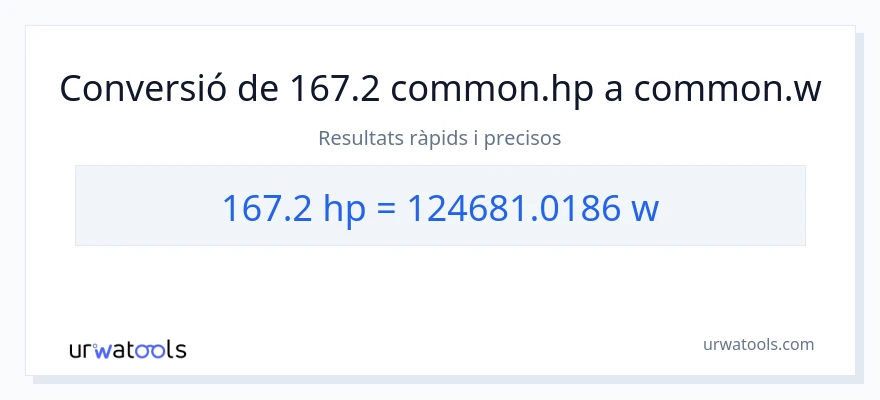 Conversió de 167.2 common.hp a common.w

Resultats ràpids i precisos

167.2 hp = 124681.0186 w

urwatools

urwatools.com